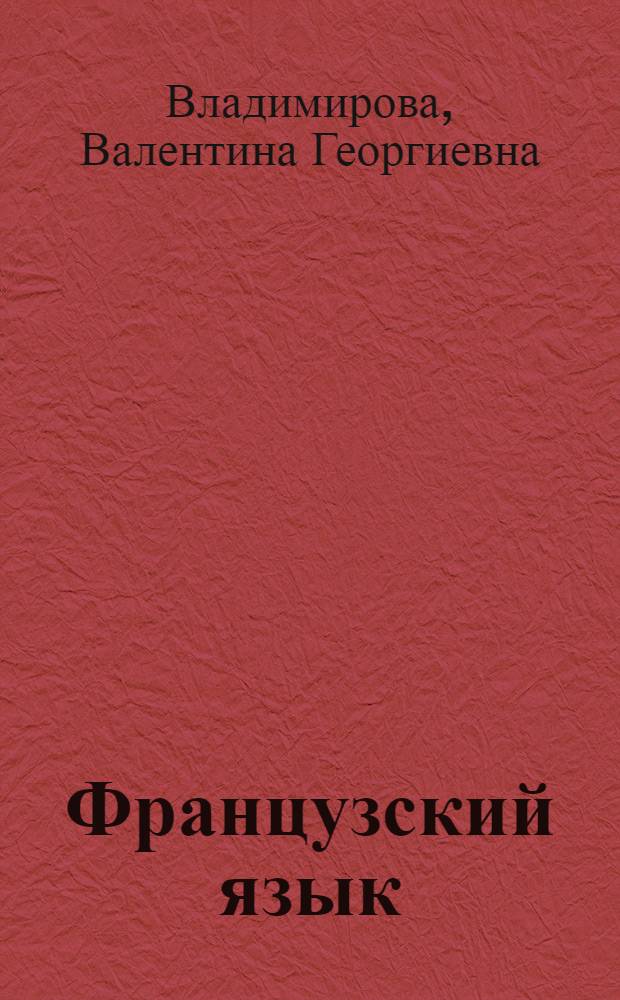 Владимирова,
Валентина Георгиевна

Французский
язык